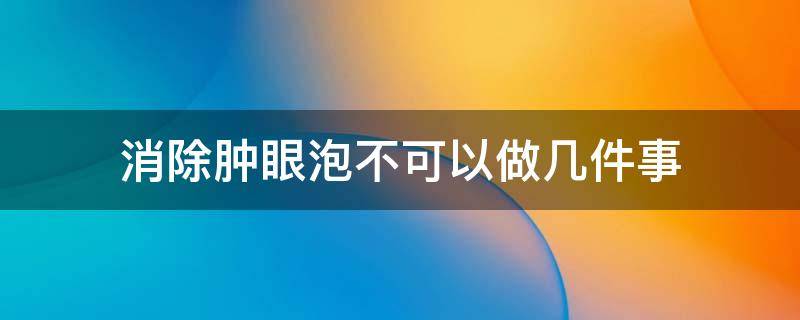 消除肿眼泡不可以做几件事